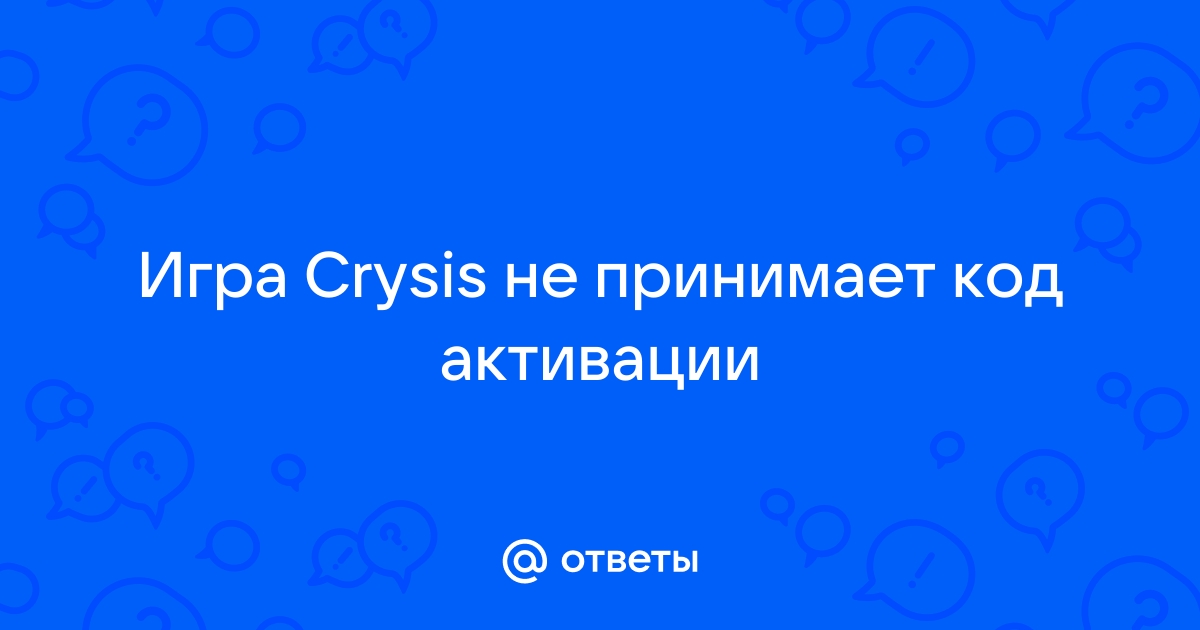 Игра Crysis не принимает код активации

@ ответы